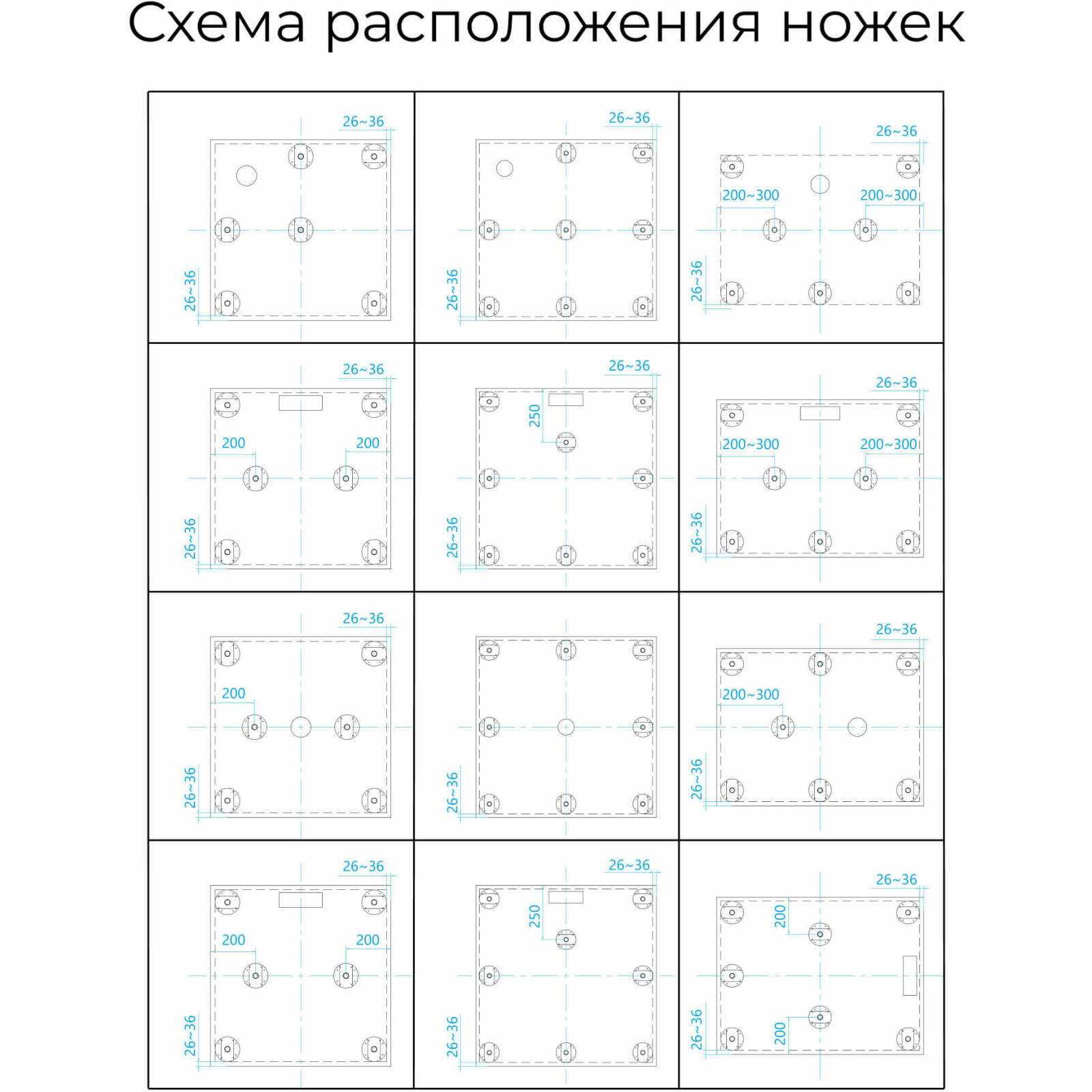 Схема расположения ножек

26~36
26~36

26~36
26~36

26~36
200~300
200~300
26~36

26~36
200
200
26~36

26~36
250
26~36

26~36
200~300
200~300
26~36

26~36
200
26~36

26~36

26~36
200~300
26~36

26~36
200
200
26~36

26~36
250
26~36

26~36
200
200
26~36